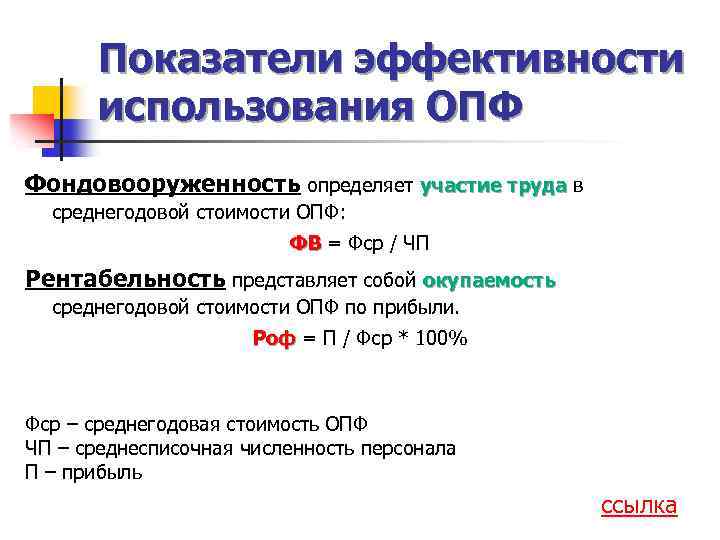 Показатели эффективности использования ОПФ

Фондовооруженность определяет участие труда в среднегодовой стоимости ОПФ:

ФВ = Фср / ЧП

Рентабельность представляет собой окупаемость среднегодовой стоимости ОПФ по прибыли.

Роф = П / Фср * 100%

Фср – среднегодовая стоимость ОПФ
ЧП – среднесписочная численность персонала
П – прибыль

ссылка